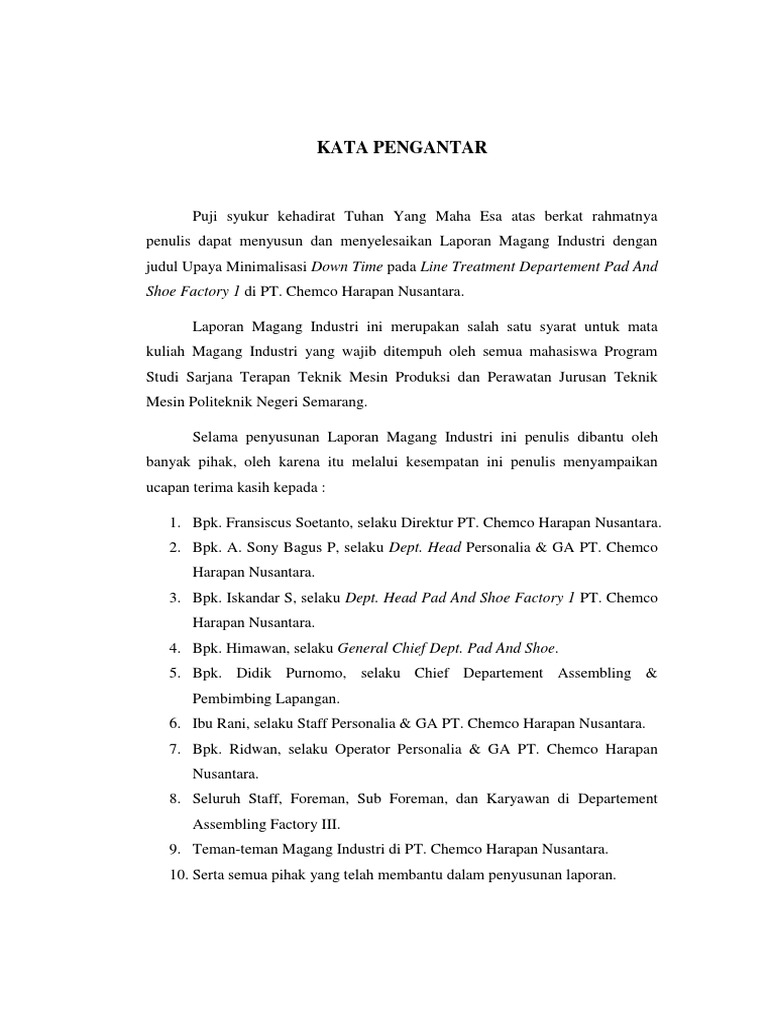 KATA PENGANTAR

Puji syukur kehadirat Tuhan Yang Maha Esa atas berkat rahmatnya penulis dapat menyusun dan menyelesaikan Laporan Magang Industri dengan judul Upaya Minimalisasi Down Time pada Line Treatment Departement Pad And Shoe Factory 1 di PT. Chemco Harapan Nusantara.

Laporan Magang Industri ini merupakan salah satu syarat untuk mata kuliah Magang Industri yang wajib ditempuh oleh semua mahasiswa Program Studi Sarjana Terapan Teknik Mesin Produksi dan Perawatan Jurusan Teknik Mesin Politeknik Negeri Semarang.

Selama penyusunan Laporan Magang Industri ini penulis dibantu oleh banyak pihak, oleh karena itu melalui kesempatan ini penulis menyampaikan ucapan terima kasih kepada :

1. Bpk. Fransiscus Soetanto, selaku Direktur PT. Chemco Harapan Nusantara.
2. Bpk. A. Sony Bagus P, selaku Dept. Head Personalia & GA PT. Chemco Harapan Nusantara.
3. Bpk. Iskandar S, selaku Dept. Head Pad And Shoe Factory 1 PT. Chemco Harapan Nusantara.
4. Bpk. Himawan, selaku General Chief Dept. Pad And Shoe.
5. Bpk. Didik Purnomo, selaku Chief Departement Assembling & Pembimbing Lapangan.
6. Ibu Rani, selaku Staff Personalia & GA PT. Chemco Harapan Nusantara.
7. Bpk. Ridwan, selaku Operator Personalia & GA PT. Chemco Harapan Nusantara.
8. Seluruh Staff, Foreman, Sub Foreman, dan Karyawan di Departement Assembling Factory III.
9. Teman-teman Magang Industri di PT. Chemco Harapan Nusantara.
10. Serta semua pihak yang telah membantu dalam penyusunan laporan.